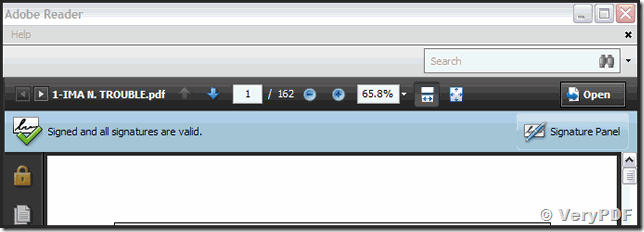 Adobe Reader

Help

Search

1-IMA N. TROUBLE.pdf

1 / 162

65.8%

Open

Signed and all signatures are valid.

Signature Panel

© VeryPDF